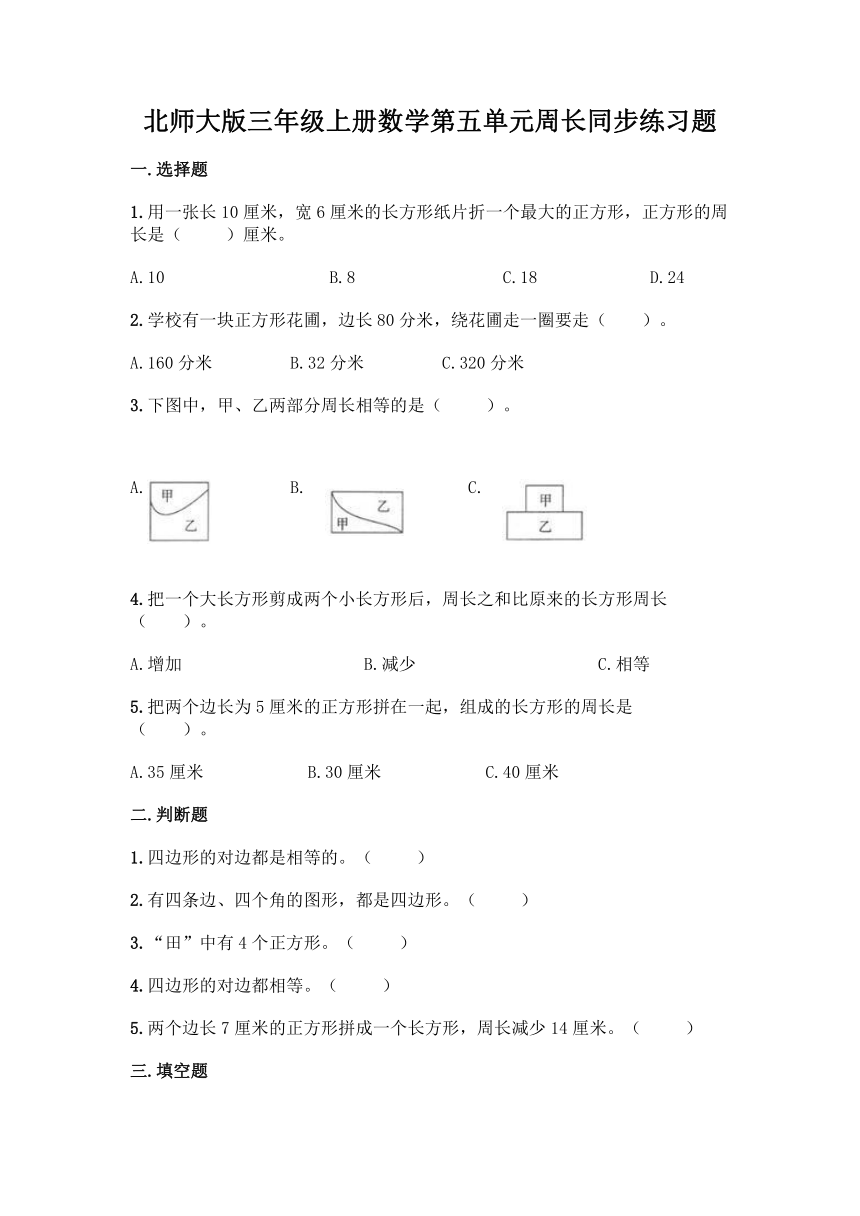 北师大版三年级上册数学第五单元周长同步练习题

一.选择题

1.用一张长 10 厘米，宽 6 厘米的长方形纸片折一个最大的正方形，正方形的周长是（　　）厘米。

A.10　　B.8　　C.18　　D.24

2.学校有一块正方形花圃，边长 80 分米，绕花圃走一圈要走（　　）。

A.160 分米　　B.32 分米　　C.320 分米

3.下图中，甲、乙两部分周长相等的是（　　）。

A. 甲 乙　　B. 乙 甲　　C. 甲 乙

4.把一个大长方形剪成两个小长方形后，周长之和比原来的长方形周长（　　）。

A.增加　　B.减少　　C.相等

5.把两个边长为 5 厘米的正方形拼在一起，组成的长方形的周长是（　　）。

A.35 厘米　　B.30 厘米　　C.40 厘米

二.判断题

1.四边形的对边都是相等的。（　　）

2.有四条边、四个角的图形，都是四边形。（　　）

3.“田”中有 4 个正方形。（　　）

4.四边形的对边都相等。（　　）

5.两个边长 7 厘米的正方形拼成一个长方形，周长减少 14 厘米。（　　）

三.填空题